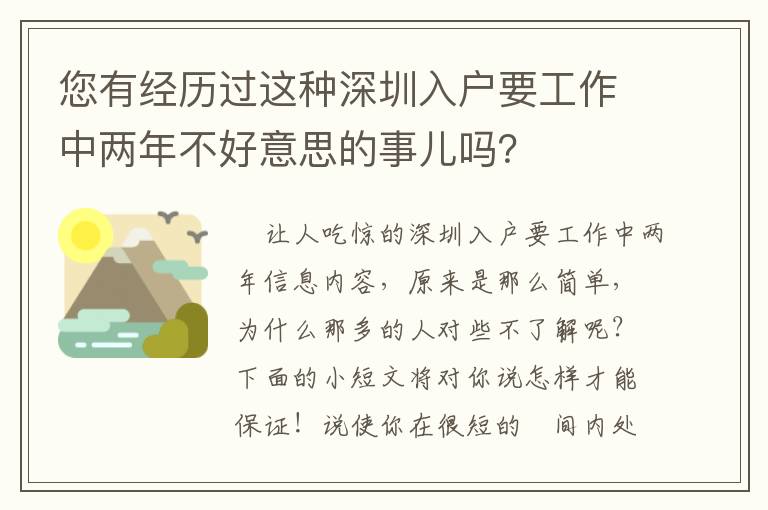 您有经历过这种深圳入户要工作中两年不好意思的事儿吗?

让人吃惊的深圳入户要工作中两年信息内容，原来是那么简单，为什么那多的人对些不了解呢？下面的小短文将对你说怎样才能保证！说使你在很短的 间内处